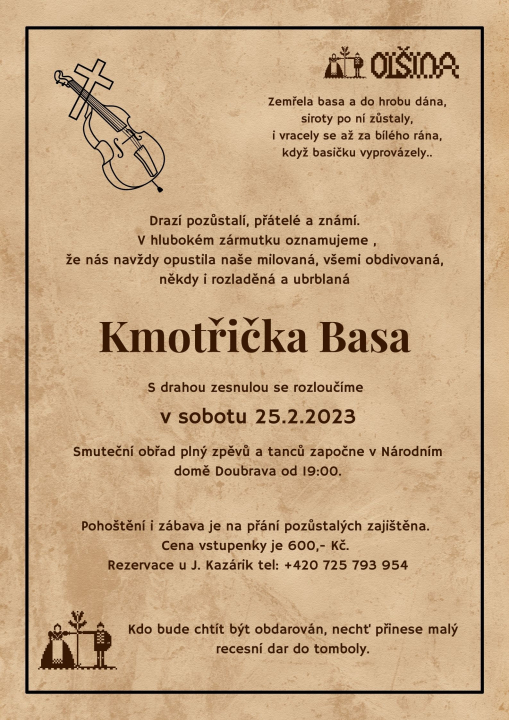 OLŠINA

Zemřela basa a do hrobu dána,
siroty po ní zůstaly,
i vracely se až za bílého rána,
když basičku vyprovázely..

Drazí pozůstalí, přátelé a známí.
V hlubokém zármutku oznamujeme ,
že nás navždy opustila naše milovaná, všemi obdivovaná,
někdy i rozladěná a ubrblaná

Kmotřička Basa

S drahou zesnulou se rozloučíme

v sobotu 25.2.2023

Smuteční obřad plný zpěvů a tanců započne v Národním domě Doubrava od 19:00.

Pohoštění i zábava je na přání pozůstalých zajištěna.
Cena vstupenky je 600,- Kč.
Rezervace u J. Kazárik tel: +420 725 793 954

Kdo bude chtít být obdarován, nechť přinese malý recesní dar do tomboly.